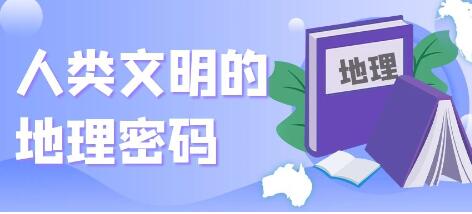 人类文明的
地理密码

地理